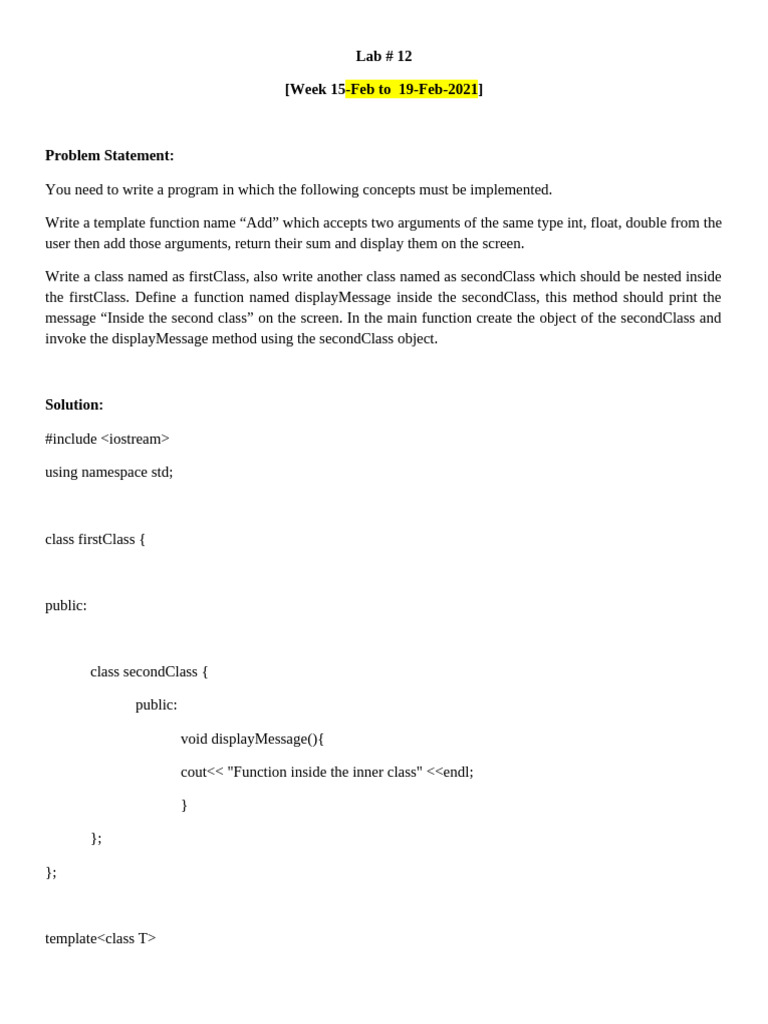 Lab # 12

[Week 15-Feb to 19-Feb-2021]

Problem Statement:

You need to write a program in which the following concepts must be implemented.

Write a template function name “Add” which accepts two arguments of the same type int, float, double from the user then add those arguments, return their sum and display them on the screen.

Write a class named as firstClass, also write another class named as secondClass which should be nested inside the firstClass. Define a function named displayMessage inside the secondClass, this method should print the message “Inside the second class” on the screen. In the main function create the object of the secondClass and invoke the displayMessage method using the secondClass object.

Solution:

#include <iostream>

using namespace std;

class firstClass {

public:

class secondClass {

public:

void displayMessage(){

cout<< "Function inside the inner class" <<endl;

}

};

};

template<class T>